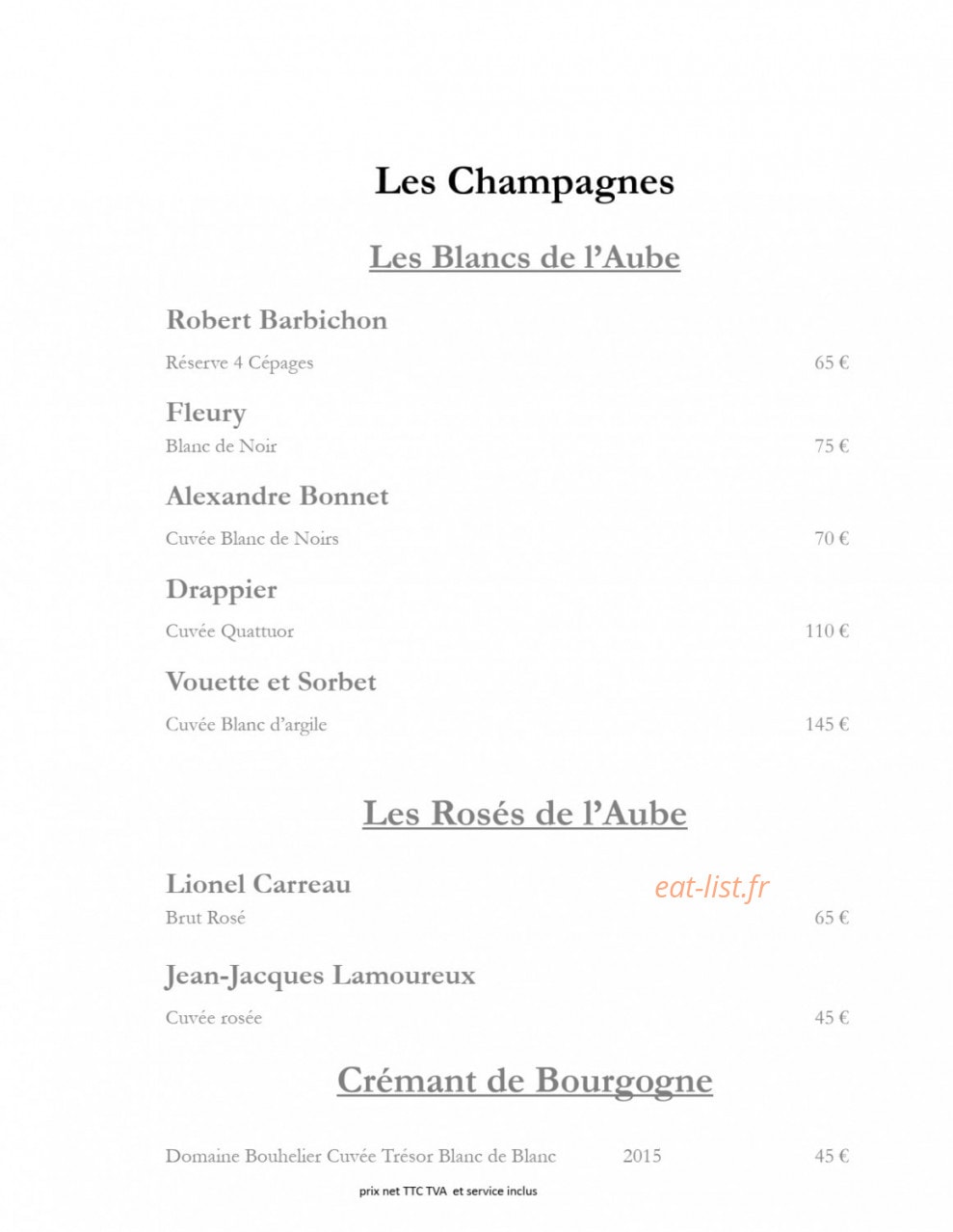 Les Champagnes

Les Blancs de l'Aube

Robert Barbichon

Réserve 4 Cépages 65 €

Fleury

Blanc de Noir 75 €

Alexandre Bonnet

Cuvée Blanc de Noirs 70 €

Drappier

Cuvée Quattuor 110 €

Vouette et Sorbet

Cuvée Blanc d'argile 145 €

Les Rosés de l'Aube

Lionel Carreau

eat-list.fr

Brut Rosé 65 €

Jean-Jacques Lamoureux

Cuvée rosée 45 €

Crémant de Bourgogne

Domaine Bouhelier Cuvée Trésor Blanc de Blanc 2015 45 €

prix net TTC TVA et service inclus